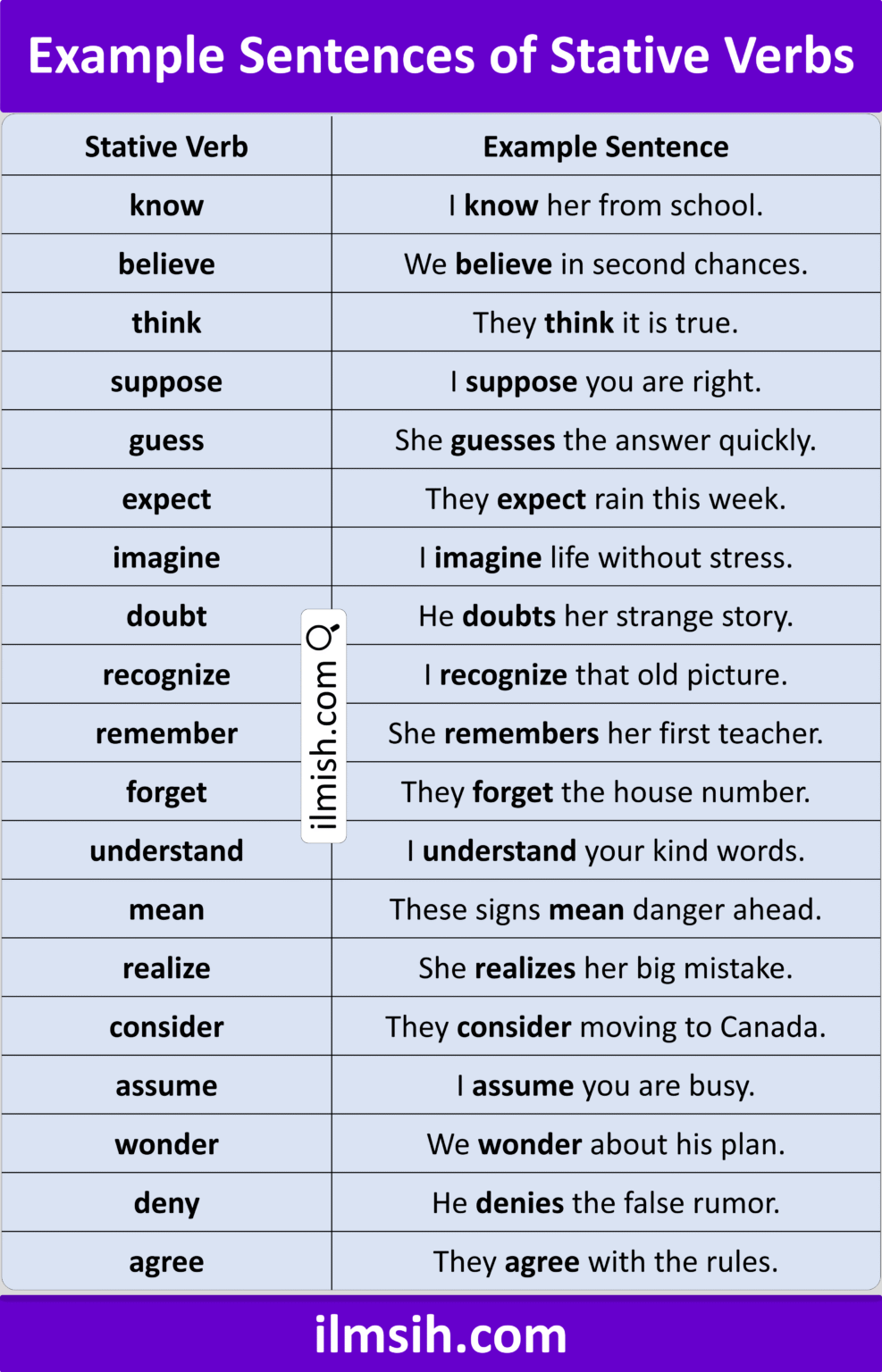 Example Sentences of Stative Verbs

| Stative Verb | Example Sentence |
|---|---|
| know | I know her from school. |
| believe | We believe in second chances. |
| think | They think it is true. |
| suppose | I suppose you are right. |
| guess | She guesses the answer quickly. |
| expect | They expect rain this week. |
| imagine | I imagine life without stress. |
| doubt | He doubts her strange story. |
| recognize | I recognize that old picture. |
| remember | She remembers her first teacher. |
| forget | They forget the house number. |
| understand | I understand your kind words. |
| mean | These signs mean danger ahead. |
| realize | She realizes her big mistake. |
| consider | They consider moving to Canada. |
| assume | I assume you are busy. |
| wonder | We wonder about his plan. |
| deny | He denies the false rumor. |
| agree | They agree with the rules. |

ilmish.com

ilmsih.com